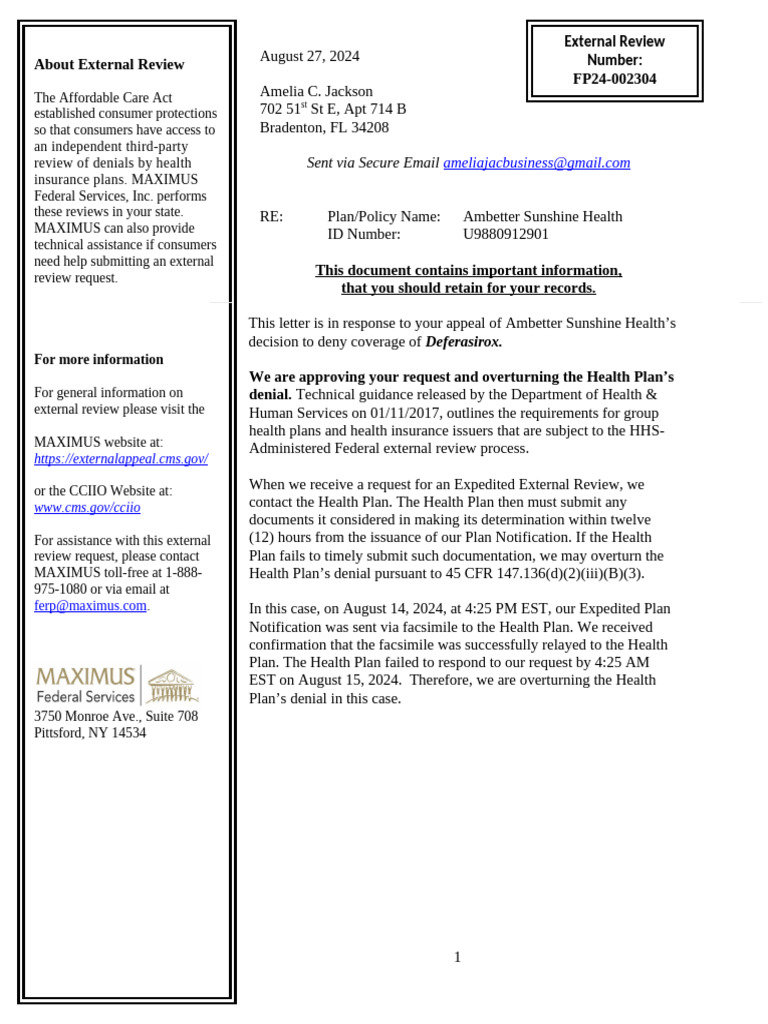 About External Review

The Affordable Care Act established consumer protections so that consumers have access to an independent third-party review of denials by health insurance plans. MAXIMUS Federal Services, Inc. performs these reviews in your state. MAXIMUS can also provide technical assistance if consumers need help submitting an external review request.

For more information

For general information on external review please visit the

MAXIMUS website at: https://externalappeal.cms.gov/

or the CCIIO Website at: www.cms.gov/cciio

For assistance with this external review request, please contact MAXIMUS toll-free at 1-888-975-1080 or via email at ferp@maximus.com.

MAXIMUS
Federal Services
3750 Monroe Ave., Suite 708
Pittsford, NY 14534

External Review Number:
FP24-002304

August 27, 2024

Amelia C. Jackson
702 51$^{st}$ St E, Apt 714 B
Bradenton, FL 34208

Sent via Secure Email ameliajacbusiness@gmail.com

RE: Plan/Policy Name: Ambetter Sunshine Health
ID Number: U9880912901

This document contains important information, that you should retain for your records.

This letter is in response to your appeal of Ambetter Sunshine Health's decision to deny coverage of Deferasirox.

We are approving your request and overturning the Health Plan's denial. Technical guidance released by the Department of Health & Human Services on 01/11/2017, outlines the requirements for group health plans and health insurance issuers that are subject to the HHS-Administered Federal external review process.

When we receive a request for an Expedited External Review, we contact the Health Plan. The Health Plan then must submit any documents it considered in making its determination within twelve (12) hours from the issuance of our Plan Notification. If the Health Plan fails to timely submit such documentation, we may overturn the Health Plan's denial pursuant to 45 CFR 147.136(d)(2)(iii)(B)(3).

In this case, on August 14, 2024, at 4:25 PM EST, our Expedited Plan Notification was sent via facsimile to the Health Plan. We received confirmation that the facsimile was successfully relayed to the Health Plan. The Health Plan failed to respond to our request by 4:25 AM EST on August 15, 2024. Therefore, we are overturning the Health Plan's denial in this case.

1